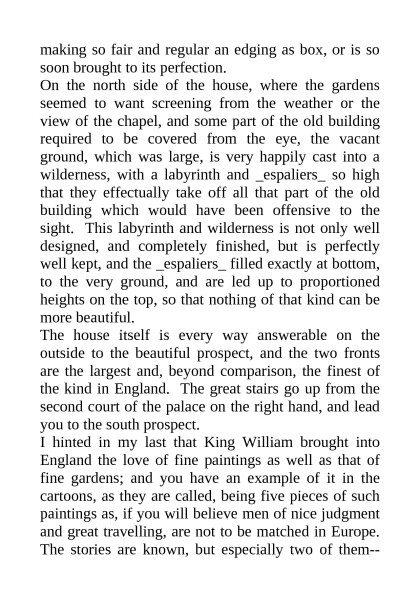 making so fair and regular an edging as box, or is so soon brought to its perfection.

On the north side of the house, where the gardens seemed to want screening from the weather or the view of the chapel, and some part of the old building required to be covered from the eye, the vacant ground, which was large, is very happily cast into a wilderness, with a labyrinth and _espaliers_ so high that they effectually take off all that part of the old building which would have been offensive to the sight. This labyrinth and wilderness is not only well designed, and completely finished, but is perfectly well kept, and the _espaliers_ filled exactly at bottom, to the very ground, and are led up to proportioned heights on the top, so that nothing of that kind can be more beautiful.

The house itself is every way answerable on the outside to the beautiful prospect, and the two fronts are the largest and, beyond comparison, the finest of the kind in England. The great stairs go up from the second court of the palace on the right hand, and lead you to the south prospect.

I hinted in my last that King William brought into England the love of fine paintings as well as that of fine gardens; and you have an example of it in the cartoons, as they are called, being five pieces of such paintings as, if you will believe men of nice judgment and great travelling, are not to be matched in Europe. The stories are known, but especially two of them--